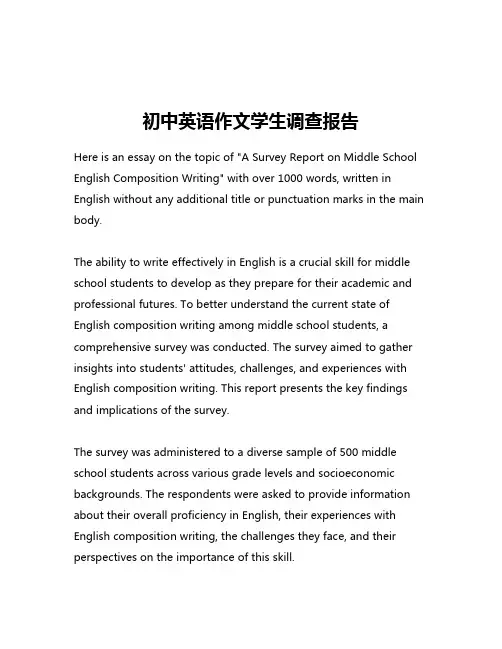 初中英语作文学生调查报告

Here is an essay on the topic of "A Survey Report on Middle School English Composition Writing" with over 1000 words, written in English without any additional title or punctuation marks in the main body.

The ability to write effectively in English is a crucial skill for middle school students to develop as they prepare for their academic and professional futures. To better understand the current state of English composition writing among middle school students, a comprehensive survey was conducted. The survey aimed to gather insights into students' attitudes, challenges, and experiences with English composition writing. This report presents the key findings and implications of the survey.

The survey was administered to a diverse sample of 500 middle school students across various grade levels and socioeconomic backgrounds. The respondents were asked to provide information about their overall proficiency in English, their experiences with English composition writing, the challenges they face, and their perspectives on the importance of this skill.